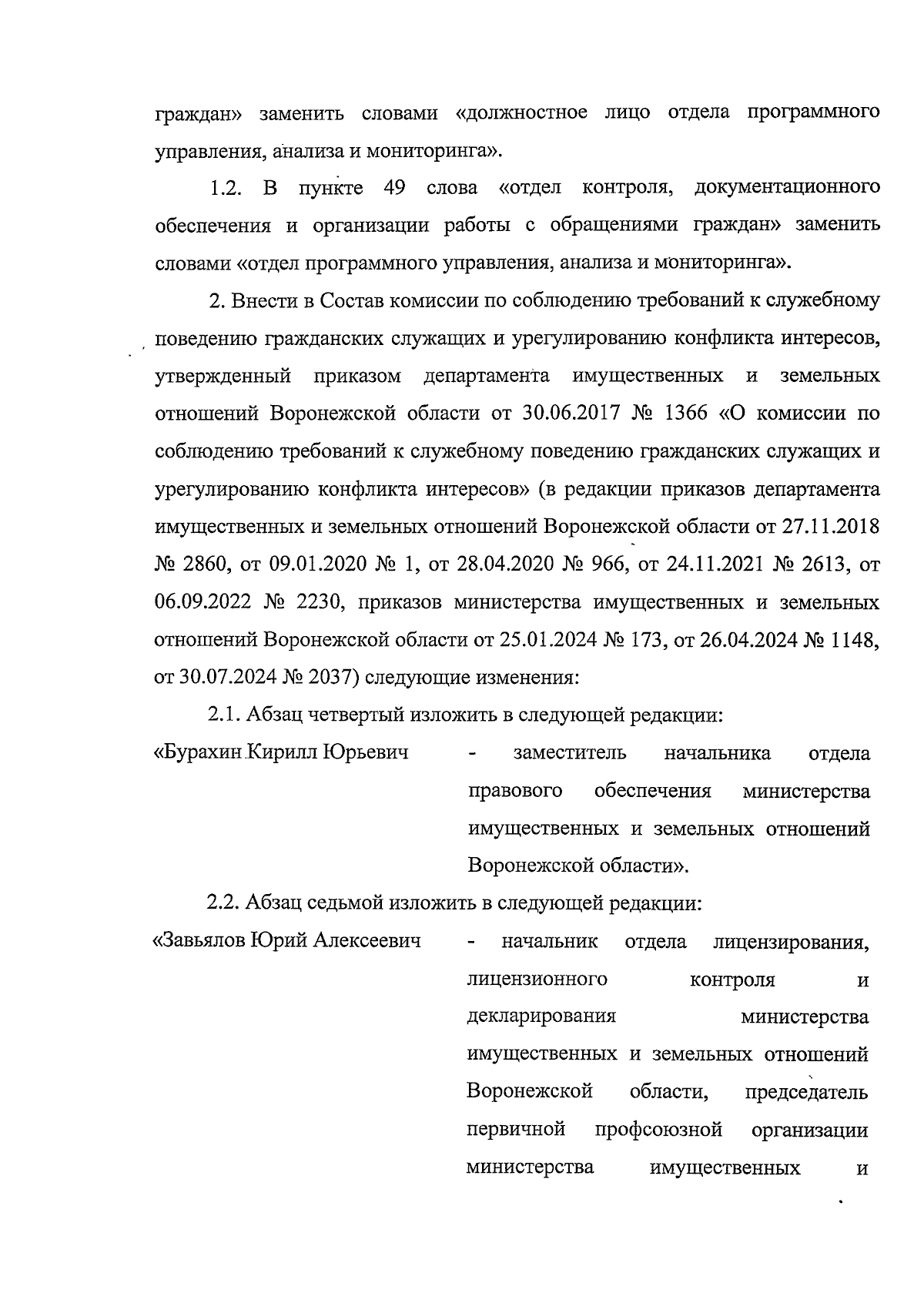 граждан» заменить словами «должностное лицо отдела программного управления, анализа и мониторинга».

1.2. В пункте 49 слова «отдел контроля, документационного обеспечения и организации работы с обращениями граждан» заменить словами «отдел программного управления, анализа и мониторинга».

2. Внести в Состав комиссии по соблюдению требований к служебному поведению гражданских служащих и урегулированию конфликта интересов, утвержденный приказом департамента имущественных и земельных отношений Воронежской области от 30.06.2017 № 1366 «О комиссии по соблюдению требований к служебному поведению гражданских служащих и урегулированию конфликта интересов» (в редакции приказов департамента имущественных и земельных отношений Воронежской области от 27.11.2018 № 2860, от 09.01.2020 № 1, от 28.04.2020 № 966, от 24.11.2021 № 2613, от 06.09.2022 № 2230, приказов министерства имущественных и земельных отношений Воронежской области от 25.01.2024 № 173, от 26.04.2024 № 1148, от 30.07.2024 № 2037) следующие изменения:

2.1. Абзац четвертый изложить в следующей редакции:

«Бурахин Кирилл Юрьевич - заместитель начальника отдела правового обеспечения министерства имущественных и земельных отношений Воронежской области».

2.2. Абзац седьмой изложить в следующей редакции:

«Завьялов Юрий Алексеевич - начальник отдела лицензирования, лицензионного контроля и декларирования министерства имущественных и земельных отношений Воронежской области, председатель первичной профсоюзной организации министерства имущественных и